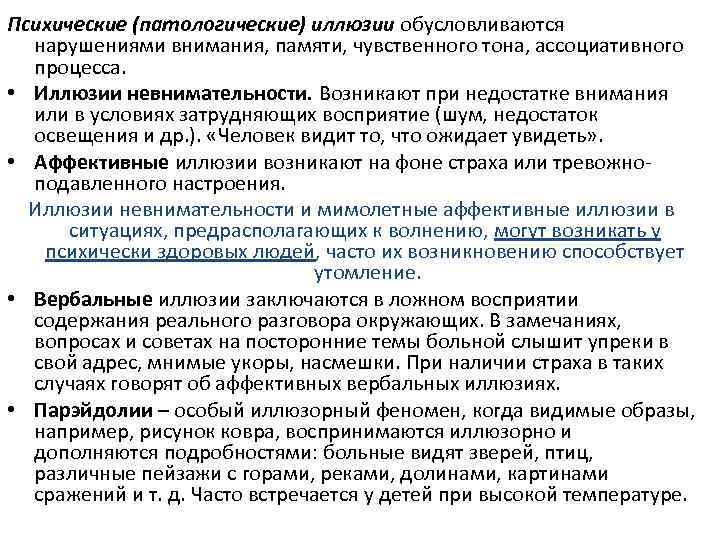 Психические (патологические) иллюзии обусловливаются нарушениями внимания, памяти, чувственного тона, ассоциативного процесса.

• Иллюзии невнимательности. Возникают при недостатке внимания или в условиях затрудняющих восприятие (шум, недостаток освещения и др.). «Человек видит то, что ожидает увидеть».

• Аффективные иллюзии возникают на фоне страха или тревожно-подавленного настроения.

Иллюзии невнимательности и мимолетные аффективные иллюзии в ситуациях, предрасполагающих к волнению, могут возникать у психически здоровых людей, часто их возникновению способствует утомление.

• Вербальные иллюзии заключаются в ложном восприятии содержания реального разговора окружающих. В замечаниях, вопросах и советах на посторонние темы больной слышит упреки в свой адрес, мнимые укоры, насмешки. При наличии страха в таких случаях говорят об аффективных вербальных иллюзиях.

• Парэйдолии – особый иллюзорный феномен, когда видимые образы, например, рисунок ковра, воспринимаются иллюзорно и дополняются подробностями: больные видят зверей, птиц, различные пейзажи с горами, реками, долинами, картинами сражений и т. д. Часто встречается у детей при высокой температуре.